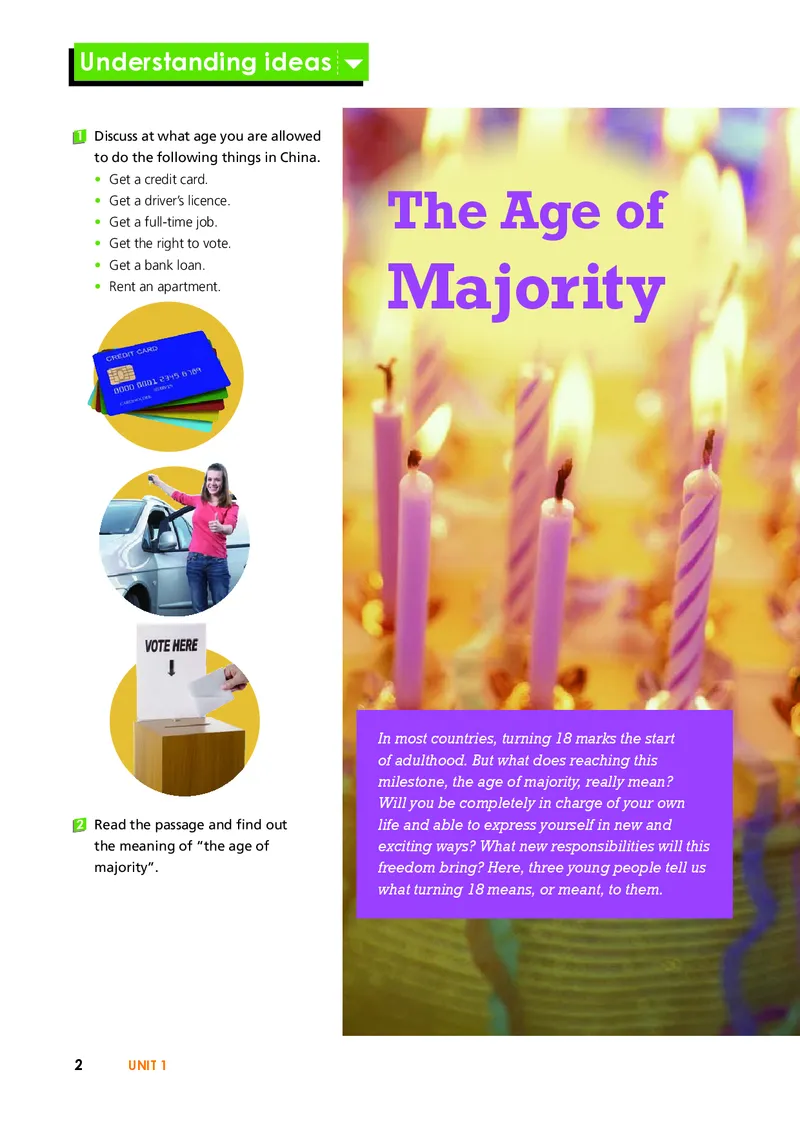 Understanding ideas

1 Discuss at what age you are allowed to do the following things in China.
• Get a credit card.
• Get a driver's licence.
• Get a full-time job.
• Get the right to vote.
• Get a bank loan.
• Rent an apartment.

CREDIT CARD
0000 0001 2345 6789

VOTE HERE

2 Read the passage and find out the meaning of "the age of majority".

The Age of Majority

In most countries, turning 18 marks the start of adulthood. But what does reaching this milestone, the age of majority, really mean? Will you be completely in charge of your own life and able to express yourself in new and exciting ways? What new responsibilities will this freedom bring? Here, three young people tell us what turning 18 means, or meant, to them.

2 UNIT 1